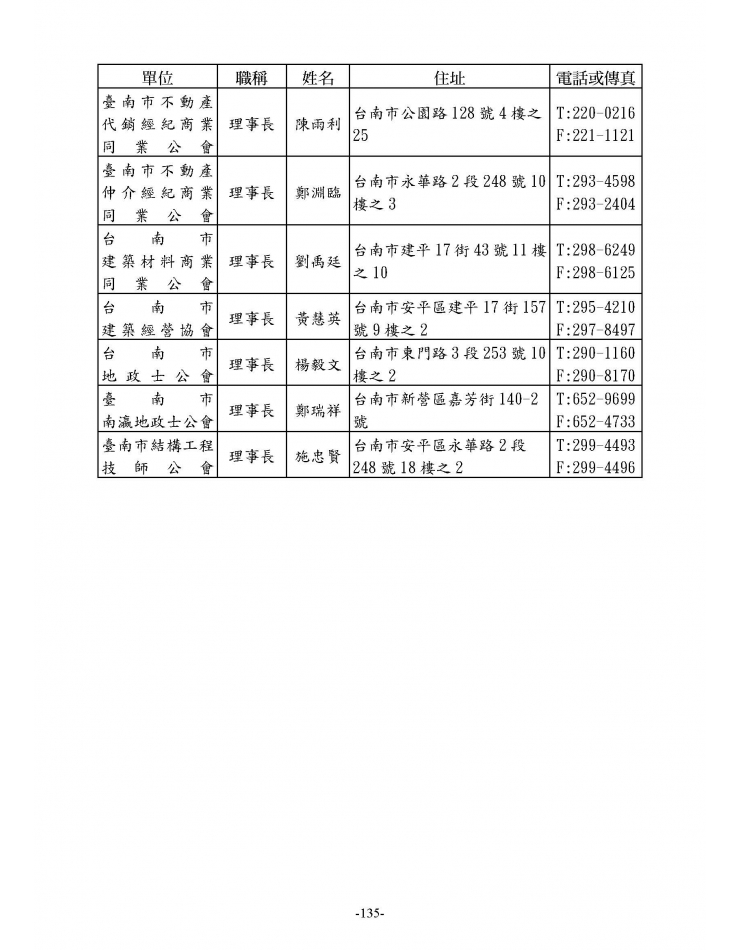 | 單位 | 職稱 | 姓名 | 住址 | 電話或傳真 |
|---|---|---|---|---|
| 臺南市不動產代銷經紀商業同業公會 | 理事長 | 陳雨利 | 台南市公園路128號4樓之25 | T:220-0216 F:221-1121 |
| 臺南市不動產仲介經紀商業同業公會 | 理事長 | 鄭淵臨 | 台南市永華路2段248號10樓之3 | T:293-4598 F:293-2404 |
| 台南市建築材料商業同業公會 | 理事長 | 劉禹廷 | 台南市建平17街43號11樓之10 | T:298-6249 F:298-6125 |
| 台南市建築經營協會 | 理事長 | 黃慧英 | 台南市安平區建平17街157號9樓之2 | T:295-4210 F:297-8497 |
| 台南市地政士公會 | 理事長 | 楊毅文 | 台南市東門路3段253號10樓之2 | T:290-1160 F:290-8170 |
| 臺南市南瀛地政士公會 | 理事長 | 鄭瑞祥 | 台南市新營區嘉芳街140-2號 | T:652-9699 F:652-4733 |
| 臺南市結構工程技師公會 | 理事長 | 施忠賢 | 台南市安平區永華路2段248號18樓之2 | T:299-4493 F:299-4496 |

-135-